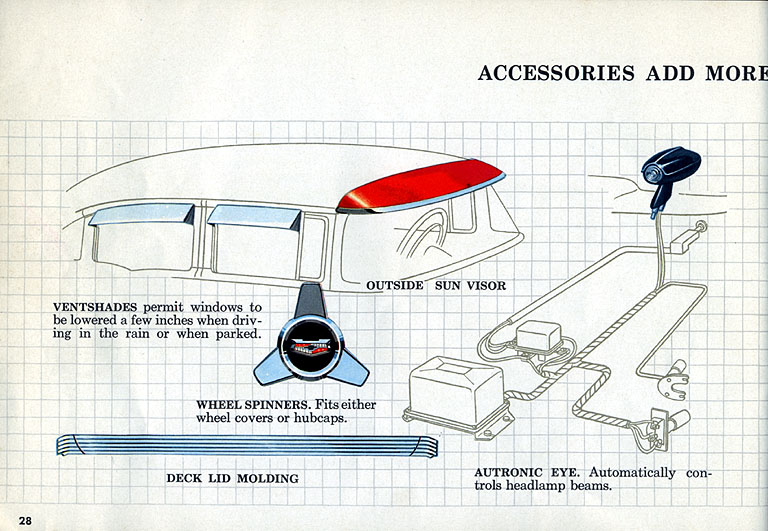 ACCESSORIES ADD MORE

OUTSIDE SUN VISOR

VENTSHADES permit windows to be lowered a few inches when driving in the rain or when parked.

WHEEL SPINNERS. Fits either wheel covers or hubcaps.

DECK LID MOLDING

AUTRONIC EYE. Automatically controls headlamp beams.

28